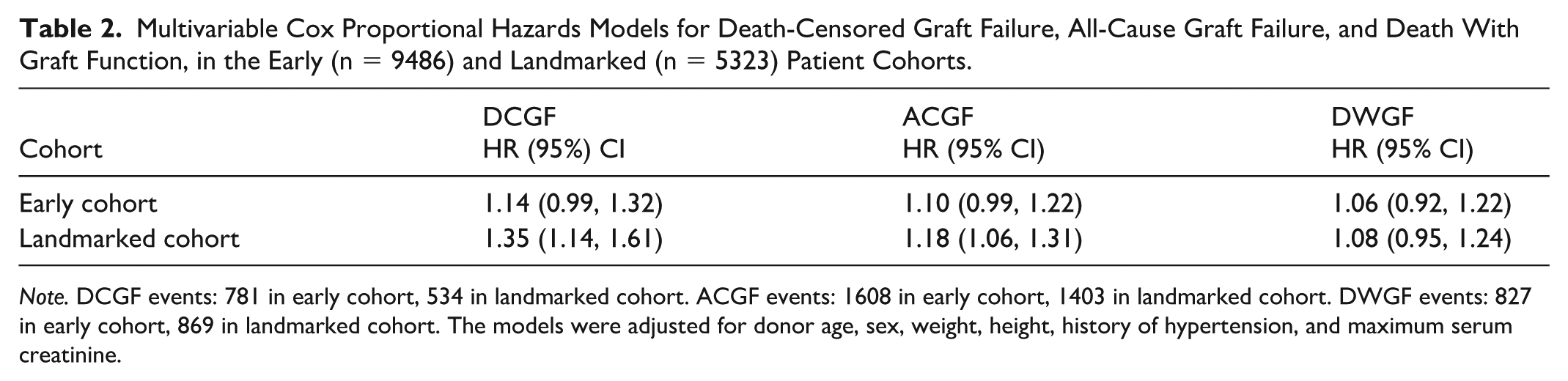 Table 2. Multivariable Cox Proportional Hazards Models for Death-Censored Graft Failure, All-Cause Graft Failure, and Death With Graft Function, in the Early (n = 9486) and Landmarked (n = 5323) Patient Cohorts.

| Cohort | DCGF HR (95%) CI | ACGF HR (95% CI) | DWGF HR (95% CI) |
|---|---|---|---|
| Early cohort | 1.14 (0.99, 1.32) | 1.10 (0.99, 1.22) | 1.06 (0.92, 1.22) |
| Landmarked cohort | 1.35 (1.14, 1.61) | 1.18 (1.06, 1.31) | 1.08 (0.95, 1.24) |

Note. DCGF events: 781 in early cohort, 534 in landmarked cohort. ACGF events: 1608 in early cohort, 1403 in landmarked cohort. DWGF events: 827 in early cohort, 869 in landmarked cohort. The models were adjusted for donor age, sex, weight, height, history of hypertension, and maximum serum creatinine.